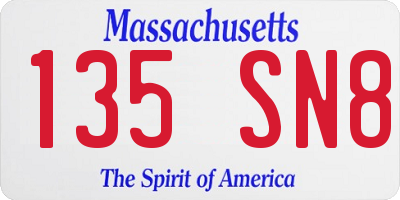 Massachusetts
135 SN8
The Spirit of America